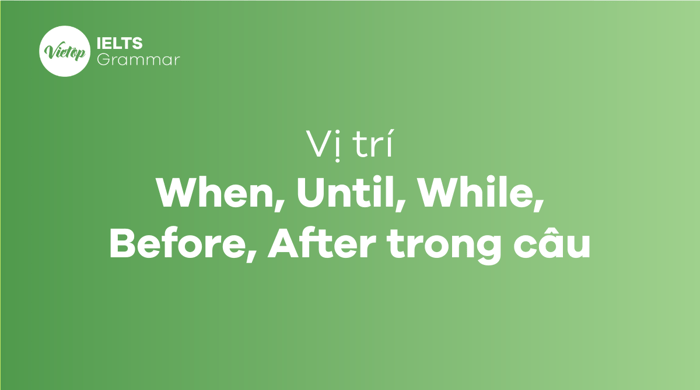 Vietop IELTS Grammar

Vị trí
When, Until, While, Before, After trong câu